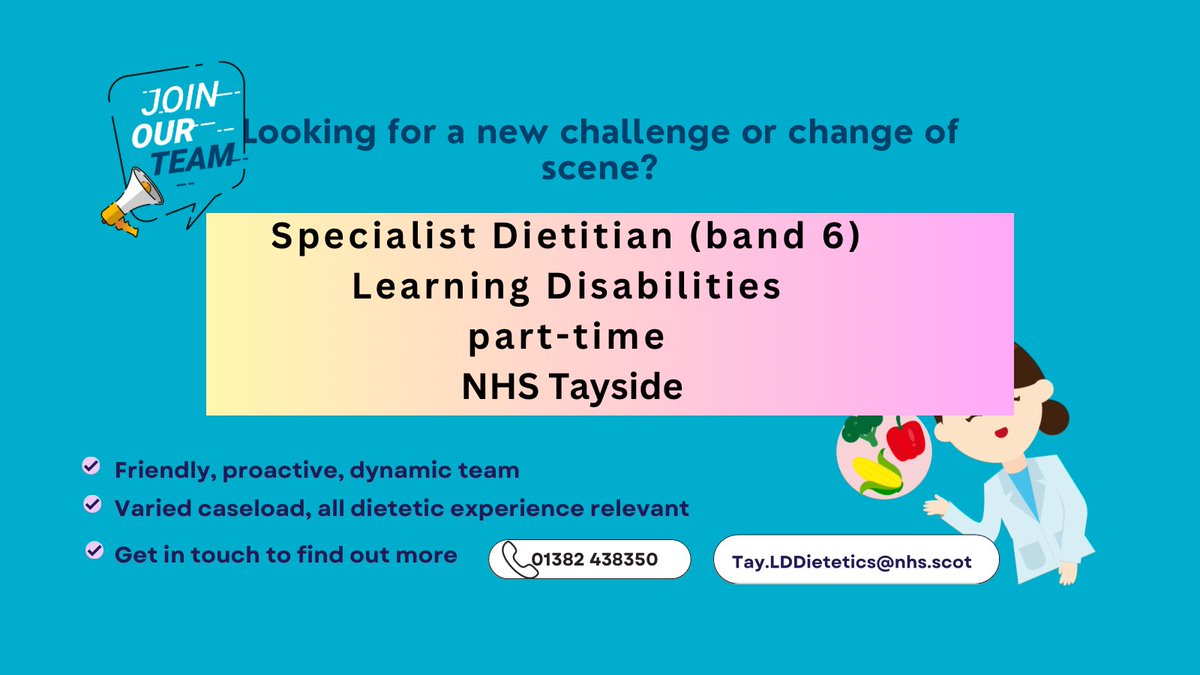 JOIN OUR TEAM

Looking for a new challenge or change of scene?

Specialist Dietitian (band 6)
Learning Disabilities
part-time
NHS Tayside

Friendly, proactive, dynamic team
Varied caseload, all dietetic experience relevant
Get in touch to find out more

01382 438350

Tay.LDDietetics@nhs.scot